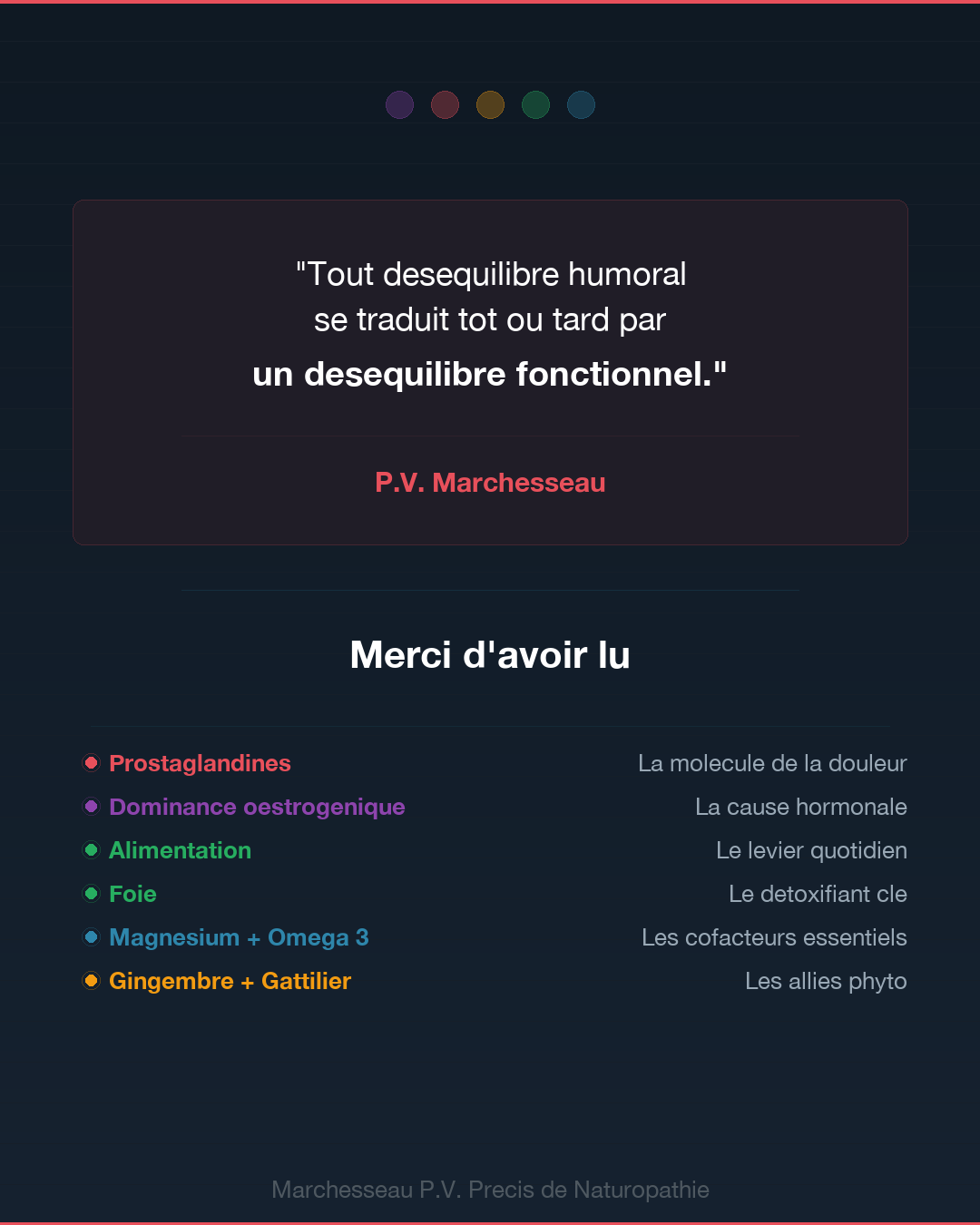 "Tout desequilibre humoral se traduit tot ou tard par un desequilibre fonctionnel."

P.V. Marchesseau

Merci d'avoir lu

Prostaglandines La molecule de la douleur
Dominance oestrogenique La cause hormonale
Alimentation Le levier quotidien
Foie Le detoxifiant cle
Magnesium + Omega 3 Les cofacteurs essentiels
Gingembre + Gattilier Les allies phyto

Marchesseau P.V. Precis de Naturopathie